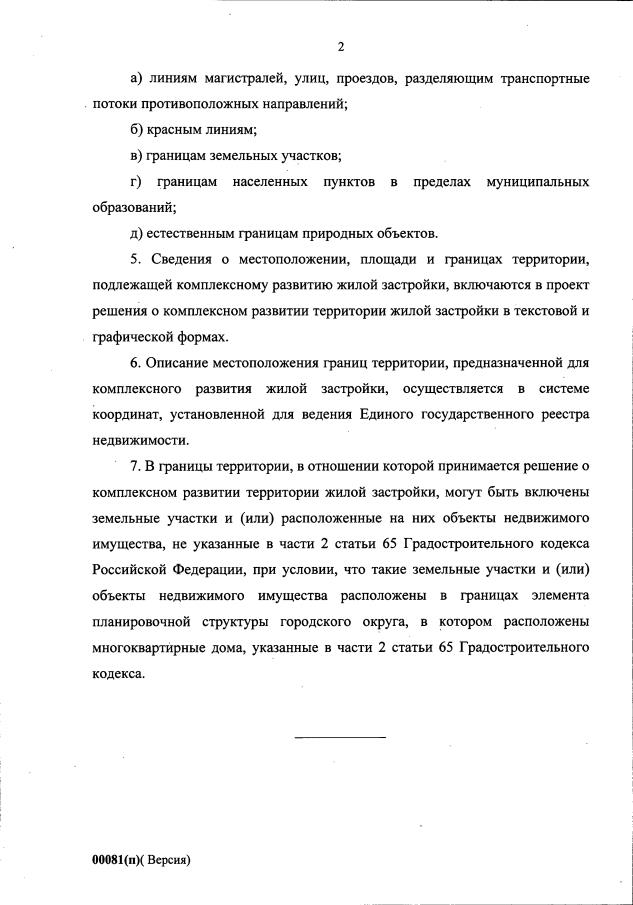 2

а) линиям магистралей, улиц, проездов, разделяющим транспортные потоки противоположных направлений;

б) красным линиям;

в) границам земельных участков;

г) границам населенных пунктов в пределах муниципальных образований;

д) естественным границам природных объектов.

5. Сведения о местоположении, площади и границах территории, подлежащей комплексному развитию жилой застройки, включаются в проект решения о комплексном развитии территории жилой застройки в текстовой и графической формах.

6. Описание местоположения границ территории, предназначенной для комплексного развития жилой застройки, осуществляется в системе координат, установленной для ведения Единого государственного реестра недвижимости.

7. В границы территории, в отношении которой принимается решение о комплексном развитии территории жилой застройки, могут быть включены земельные участки и (или) расположенные на них объекты недвижимого имущества, не указанные в части 2 статьи 65 Градостроительного кодекса Российской Федерации, при условии, что такие земельные участки и (или) объекты недвижимого имущества расположены в границах элемента планировочной структуры городского округа, в котором расположены многоквартирные дома, указанные в части 2 статьи 65 Градостроительного кодекса.

00081(п)( Версия)